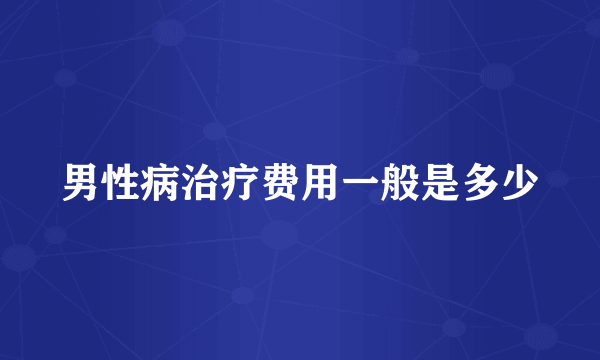 男性病治疗费用一般是多少